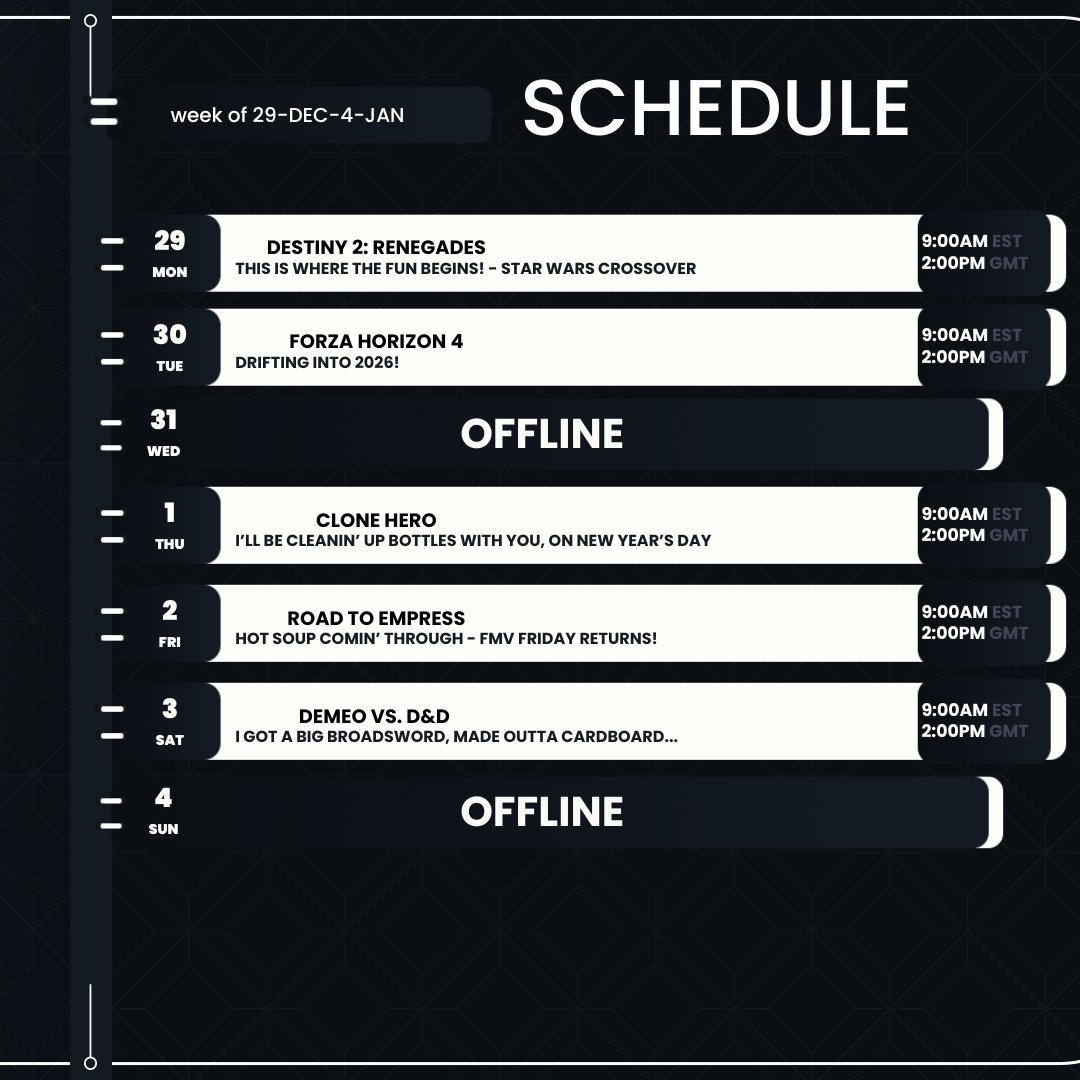 week of 29-DEC-4-JAN

SCHEDULE

29
MON

DESTINY 2: RENEGADES
THIS IS WHERE THE FUN BEGINS! - STAR WARS CROSSOVER

9:00AM EST
2:00PM GMT

30
TUE

FORZA HORIZON 4
DRIFTING INTO 2026!

9:00AM EST
2:00PM GMT

31
WED

OFFLINE

1
THU

CLONE HERO
I'LL BE CLEANIN' UP BOTTLES WITH YOU, ON NEW YEAR'S DAY

9:00AM EST
2:00PM GMT

2
FRI

ROAD TO EMPRESS
HOT SOUP COMIN' THROUGH - FMV FRIDAY RETURNS!

9:00AM EST
2:00PM GMT

3
SAT

DEMEO VS. D&D
I GOT A BIG BROADSWORD, MADE OUTTA CARDBOARD...

9:00AM EST
2:00PM GMT

4
SUN

OFFLINE